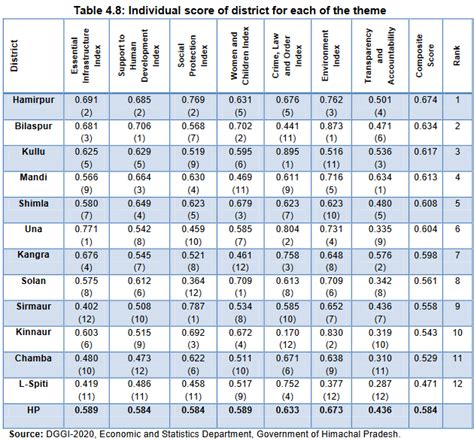 Table 4.8: Individual score of district for each of the theme

| District | Essential Infrastructure Index | Support to Human Development Index | Social Protection Index | Women and Children Index | Crime, Law and Order Index | Environment Index | Transparency and Accountability | Composite Score | Rank |
|---|---|---|---|---|---|---|---|---|---|
| Hamirpur | 0.691 (2) | 0.685 (2) | 0.769 (2) | 0.631 (5) | 0.676 (5) | 0.762 (3) | 0.501 (4) | 0.674 | 1 |
| Bilaspur | 0.681 (3) | 0.706 (1) | 0.568 (7) | 0.702 (2) | 0.441 (11) | 0.873 (1) | 0.471 (6) | 0.634 | 2 |
| Kullu | 0.625 (5) | 0.629 (5) | 0.519 (9) | 0.595 (6) | 0.895 (1) | 0.516 (11) | 0.536 (3) | 0.617 | 3 |
| Mandi | 0.566 (9) | 0.664 (3) | 0.630 (4) | 0.469 (11) | 0.611 (9) | 0.716 (5) | 0.634 (1) | 0.613 | 4 |
| Shimla | 0.580 (7) | 0.649 (4) | 0.623 (5) | 0.679 (3) | 0.623 (7) | 0.623 (10) | 0.480 (5) | 0.608 | 5 |
| Una | 0.771 (1) | 0.542 (8) | 0.459 (10) | 0.585 (7) | 0.804 (2) | 0.731 (4) | 0.335 (9) | 0.604 | 6 |
| Kangra | 0.676 (4) | 0.545 (7) | 0.521 (8) | 0.461 (12) | 0.758 (3) | 0.648 (8) | 0.576 (2) | 0.598 | 7 |
| Solan | 0.575 (8) | 0.612 (6) | 0.364 (12) | 0.709 (1) | 0.613 (8) | 0.709 (6) | 0.342 (8) | 0.561 | 8 |
| Sirmaur | 0.402 (12) | 0.508 (10) | 0.787 (1) | 0.534 (8) | 0.585 (10) | 0.652 (7) | 0.436 (7) | 0.558 | 9 |
| Kinnaur | 0.603 (6) | 0.515 (9) | 0.692 (3) | 0.672 (4) | 0.170 (12) | 0.830 (2) | 0.319 (10) | 0.543 | 10 |
| Chamba | 0.480 (10) | 0.473 (12) | 0.622 (6) | 0.511 (10) | 0.671 (6) | 0.638 (9) | 0.310 (11) | 0.529 | 11 |
| L-Spiti | 0.419 (11) | 0.486 (11) | 0.458 (11) | 0.517 (9) | 0.752 (4) | 0.377 (12) | 0.287 (12) | 0.471 | 12 |
| HP | 0.589 | 0.584 | 0.584 | 0.589 | 0.633 | 0.673 | 0.436 | 0.584 | |

Source: DGGI-2020, Economic and Statistics Department, Government of Himachal Pradesh.